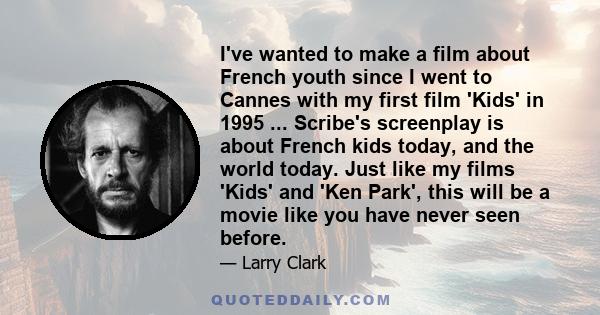 I've wanted to make a film about French youth since I went to Cannes with my first film 'Kids' in 1995 ... Scribe's screenplay is about French kids today, and the world today. Just like my films 'Kids' and 'Ken Park', this will be a movie like you have never seen before.

— Larry Clark

QUOTEDDAILY.COM